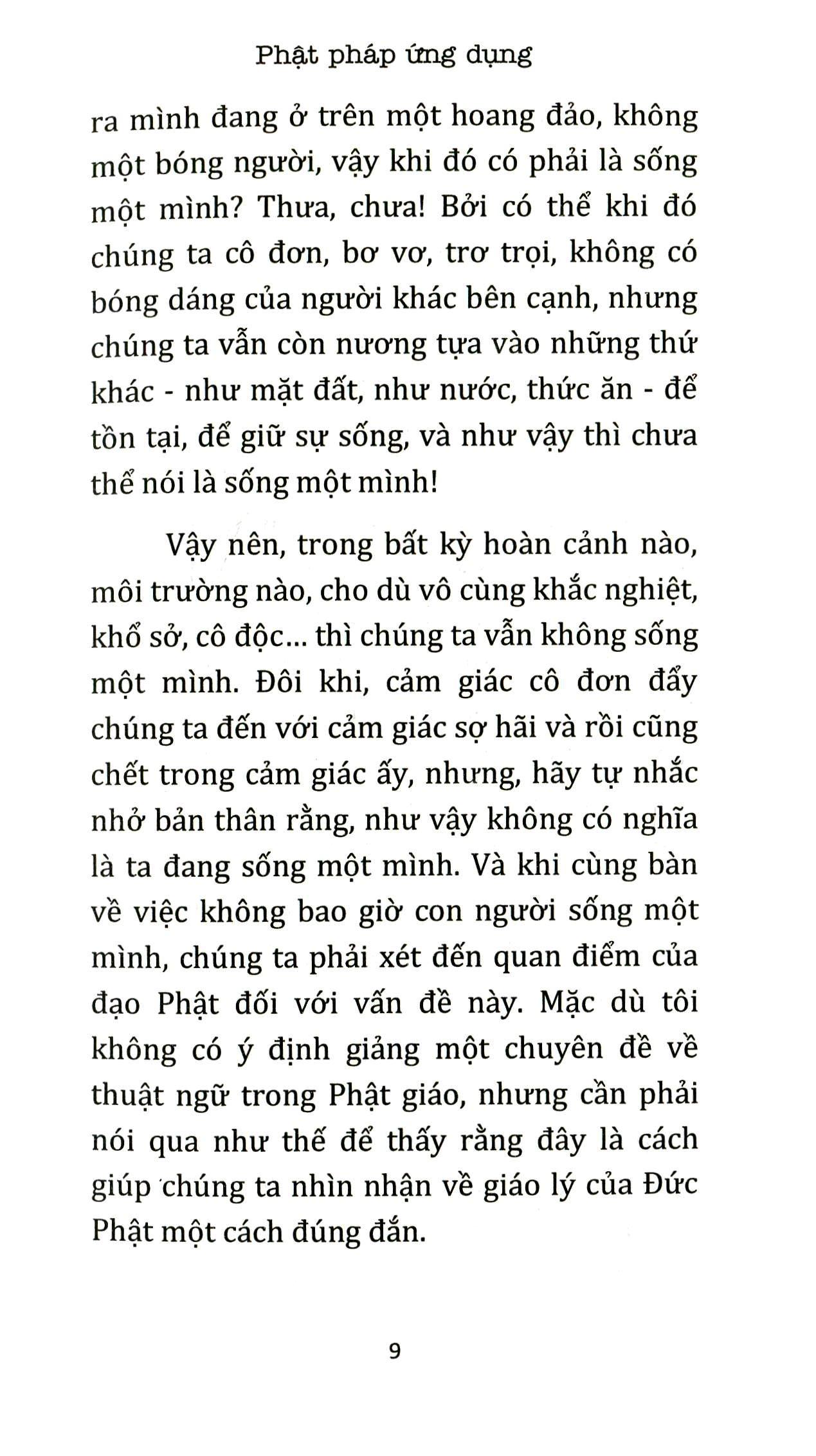 Phật pháp ứng dụng

ra mình đang ở trên một hoang đảo, không một bóng người, vậy khi đó có phải là sống một mình? Thưa, chưa! Bởi có thể khi đó chúng ta cô đơn, bơ vơ, trơ trọi, không có bóng dáng của người khác bên cạnh, nhưng chúng ta vẫn còn nương tựa vào những thứ khác - như mặt đất, như nước, thức ăn - để tồn tại, để giữ sự sống, và như vậy thì chưa thể nói là sống một mình!

Vậy nên, trong bất kỳ hoàn cảnh nào, môi trường nào, cho dù vô cùng khắc nghiệt, khổ sở, cô độc... thì chúng ta vẫn không sống một mình. Đôi khi, cảm giác cô đơn đẩy chúng ta đến với cảm giác sợ hãi và rồi cũng chết trong cảm giác ấy, nhưng, hãy tự nhắc nhở bản thân rằng, như vậy không có nghĩa là ta đang sống một mình. Và khi cùng bàn về việc không bao giờ con người sống một mình, chúng ta phải xét đến quan điểm của đạo Phật đối với vấn đề này. Mặc dù tôi không có ý định giảng một chuyên đề về thuật ngữ trong Phật giáo, nhưng cần phải nói qua như thế để thấy rằng đây là cách giúp chúng ta nhìn nhận về giáo lý của Đức Phật một cách đúng đắn.

9